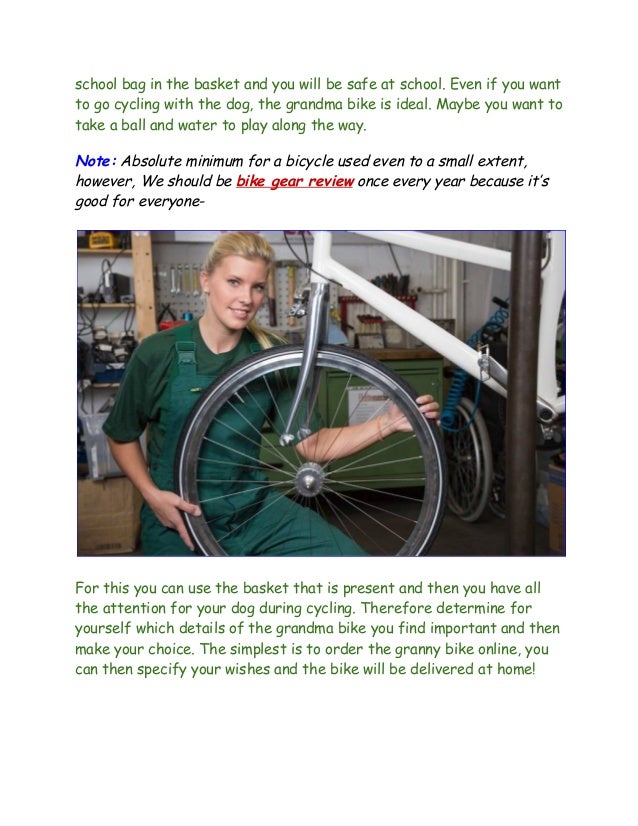 school bag in the basket and you will be safe at school. Even if you want to go cycling with the dog, the grandma bike is ideal. Maybe you want to take a ball and water to play along the way.

Note: Absolute minimum for a bicycle used even to a small extent, however, We should be bike gear review once every year because it's good for everyone-

For this you can use the basket that is present and then you have all the attention for your dog during cycling. Therefore determine for yourself which details of the grandma bike you find important and then make your choice. The simplest is to order the granny bike online, you can then specify your wishes and the bike will be delivered at home!